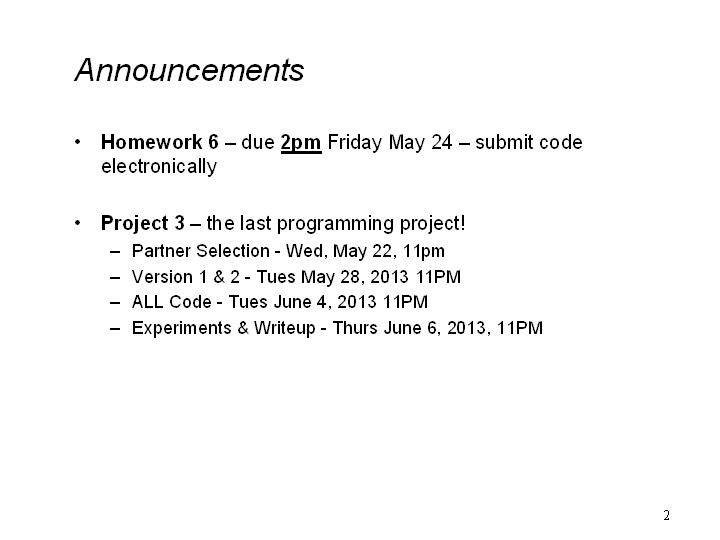 Announcements

• Homework 6 – due 2pm Friday May 24 – submit code electronically

• Project 3 – the last programming project!
 – Partner Selection - Wed, May 22, 11pm
 – Version 1 & 2 - Tues May 28, 2013 11PM
 – ALL Code - Tues June 4, 2013 11PM
 – Experiments & Writeup - Thurs June 6, 2013, 11PM

2